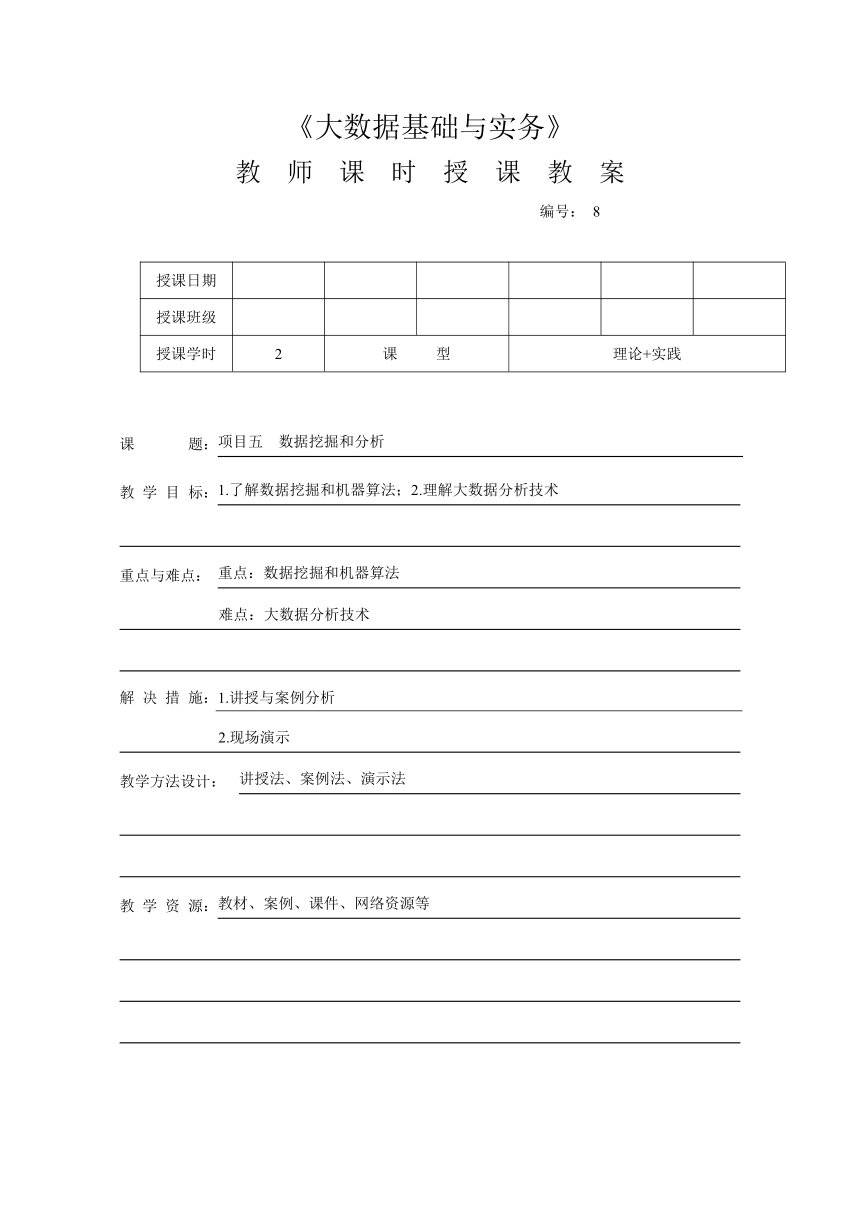 《大数据基础与实务》

教 师 课 时 授 课 教 案

编号： 8

| 授课日期 | | | | | | |
|---|---|---|---|---|---|---|
| 授课班级 | | | | | | |
| 授课学时 | 2 | 课 型 | | 理论+实践 | | |

课 题：项目五 数据挖掘和分析

教 学 目 标：1.了解数据挖掘和机器算法；2.理解大数据分析技术

重点与难点： 重点：数据挖掘和机器算法

难点：大数据分析技术

解 决 措 施：1.讲授与案例分析

2.现场演示

教学方法设计： 讲授法、案例法、演示法

教 学 资 源：教材、案例、课件、网络资源等